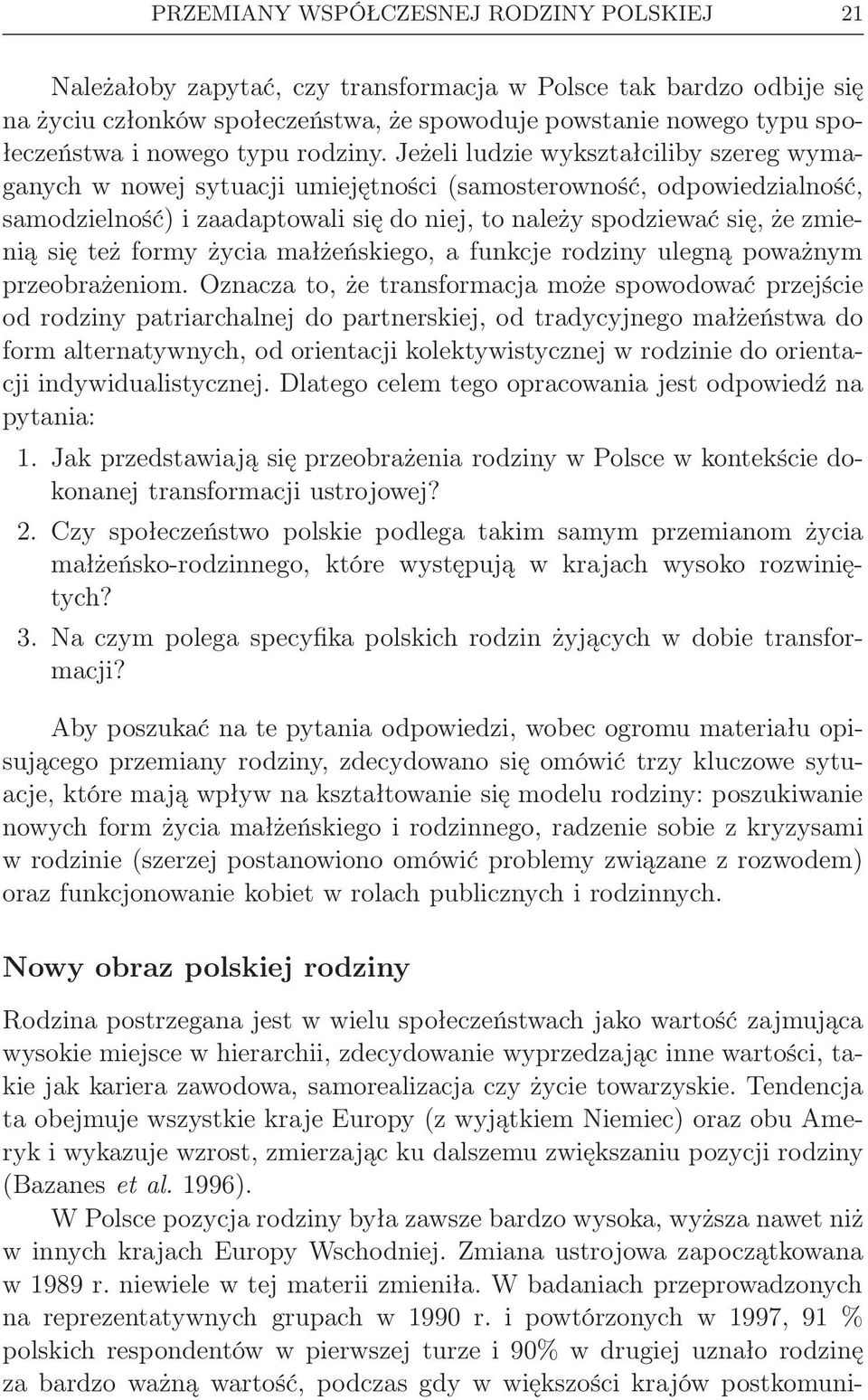 PRZEMIANY WSPÓŁCZESNEJ RODZINY POLSKIEJ 21

Należałoby zapytać, czy transformacja w Polsce tak bardzo odbije się na życiu członków społeczeństwa, że spowoduje powstanie nowego typu społeczeństwa i nowego typu rodziny. Jeżeli ludzie wykształciliby szereg wymaganych w nowej sytuacji umiejętności (samosterowność, odpowiedzialność, samodzielność) i zaadaptowali się do niej, to należy spodziewać się, że zmienią się też formy życia małżeńskiego, a funkcje rodziny ulegną poważnym przeobrażeniom. Oznacza to, że transformacja może spowodować przejście od rodziny patriarchalnej do partnerskiej, od tradycyjnego małżeństwa do form alternatywnych, od orientacji kolektywistycznej w rodzinie do orientacji indywidualistycznej. Dlatego celem tego opracowania jest odpowiedź na pytania:

1. Jak przedstawiają się przeobrażenia rodziny w Polsce w kontekście dokonanej transformacji ustrojowej?
2. Czy społeczeństwo polskie podlega takim samym przemianom życia małżeńsko-rodzinnego, które występują w krajach wysoko rozwiniętych?
3. Na czym polega specyfika polskich rodzin żyjących w dobie transformacji?

Aby poszukać na te pytania odpowiedzi, wobec ogromu materiału opisującego przemiany rodziny, zdecydowano się omówić trzy kluczowe sytuacje, które mają wpływ na kształtowanie się modelu rodziny: poszukiwanie nowych form życia małżeńskiego i rodzinnego, radzenie sobie z kryzysami w rodzinie (szerzej postanowiono omówić problemy związane z rozwodem) oraz funkcjonowanie kobiet w rolach publicznych i rodzinnych.

Nowy obraz polskiej rodziny

Rodzina postrzegana jest w wielu społeczeństwach jako wartość zajmująca wysokie miejsce w hierarchii, zdecydowanie wyprzedzając inne wartości, takie jak kariera zawodowa, samorealizacja czy życie towarzyskie. Tendencja ta obejmuje wszystkie kraje Europy (z wyjątkiem Niemiec) oraz obu Ameryk i wykazuje wzrost, zmierzając ku dalszemu zwiększaniu pozycji rodziny (Bazanes et al. 1996).

W Polsce pozycja rodziny była zawsze bardzo wysoka, wyższa nawet niż w innych krajach Europy Wschodniej. Zmiana ustrojowa zapoczątkowana w 1989 r. niewiele w tej materii zmieniła. W badaniach przeprowadzonych na reprezentatywnych grupach w 1990 r. i powtórzonych w 1997, 91 % polskich respondentów w pierwszej turze i 90% w drugiej uznało rodzinę za bardzo ważną wartość, podczas gdy w większości krajów postkomuni-